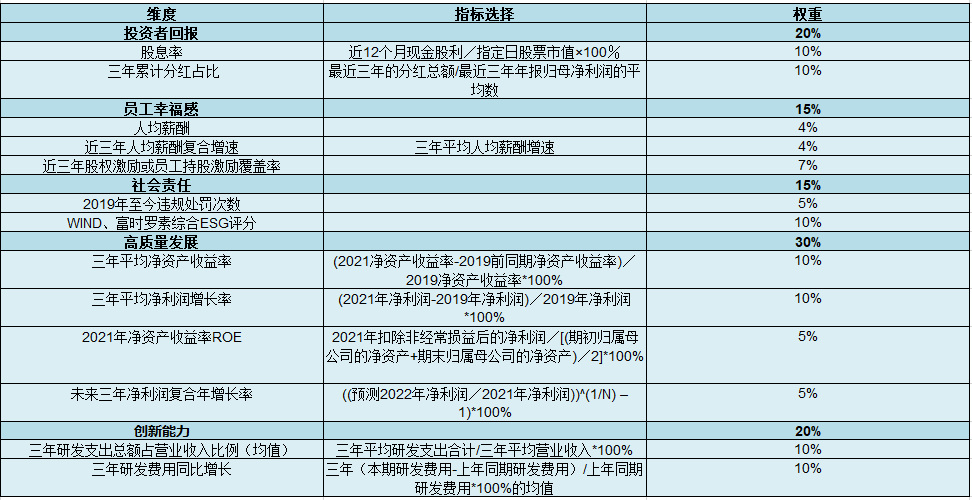 | 维度 | 指标选择 | 权重 |
|---|---|---|
| 投资者回报 | | 20% |
| 股息率 | 近12个月现金股利／指定日股票市值×100% | 10% |
| 三年累计分红占比 | 最近三年的分红总额/最近三年年报归母净利润的平均数 | 10% |
| 员工幸福感 | | 15% |
| 人均薪酬 | | 4% |
| 近三年人均薪酬复合增速 | 三年平均人均薪酬增速 | 4% |
| 近三年股权激励或员工持股激励覆盖率 | | 7% |
| 社会责任 | | 15% |
| 2019年至今违规处罚次数 | | 5% |
| WIND、富时罗素综合ESG评分 | | 10% |
| 高质量发展 | | 30% |
| 三年平均净资产收益率 | (2021净资产收益率-2019前同期净资产收益率)／2019净资产收益率*100% | 10% |
| 三年平均净利润增长率 | (2021年净利润-2019年净利润)／2019年净利润*100% | 10% |
| 2021年净资产收益率ROE | 2021年扣除非经常损益后的净利润／[(期初归属母公司的净资产+期末归属母公司的净资产)／2]*100% | 5% |
| 未来三年净利润复合年增长率 | ((预测2022年净利润／2021年净利润))^(1/N) – 1)*100% | 5% |
| 创新能力 | | 20% |
| 三年研发支出总额占营业收入比例（均值） | 三年平均研发支出合计/三年平均营业收入*100% | 10% |
| 三年研发费用同比增长 | 三年（本期研发费用-上年同期研发费用）/上年同期研发费用*100%的均值 | 10% |